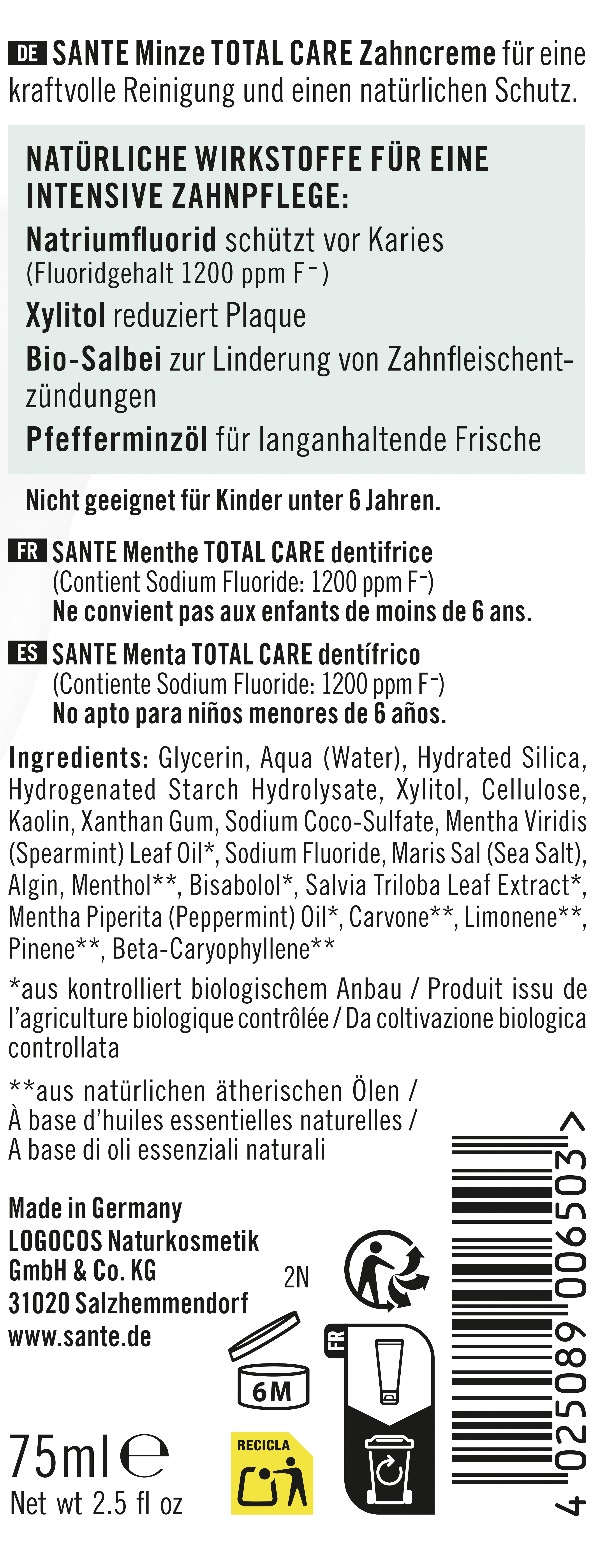 DE SANTE Minze TOTAL CARE Zahncreme für eine kraftvolle Reinigung und einen natürlichen Schutz.

NATÜRLICHE WIRKSTOFFE FÜR EINE INTENSIVE ZAHNPFLEGE:
Natriumfluorid schützt vor Karies (Fluoridgehalt 1200 ppm $F^-$)
Xylitol reduziert Plaque
Bio-Salbei zur Linderung von Zahnfleischentzündungen
Pfefferminzöl für langanhaltende Frische

Nicht geeignet für Kinder unter 6 Jahren.

FR SANTE Menthe TOTAL CARE dentifrice
(Contient Sodium Fluoride: 1200 ppm $F^-$)
Ne convient pas aux enfants de moins de 6 ans.

ES SANTE Menta TOTAL CARE dentífrico
(Contiente Sodium Fluoride: 1200 ppm $F^-$)
No apto para niños menores de 6 años.

Ingredients: Glycerin, Aqua (Water), Hydrated Silica, Hydrogenated Starch Hydrolysate, Xylitol, Cellulose, Kaolin, Xanthan Gum, Sodium Coco-Sulfate, Mentha Viridis (Spearmint) Leaf Oil*, Sodium Fluoride, Maris Sal (Sea Salt), Algin, Menthol**, Bisabolol*, Salvia Triloba Leaf Extract*, Mentha Piperita (Peppermint) Oil*, Carvone**, Limonene**, Pinene**, Beta-Caryophyllene**

*aus kontrolliert biologischem Anbau / Produit issu de l'agriculture biologique contrôlée / Da coltivazione biologica controllata

**aus natürlichen ätherischen Ölen / À base d'huiles essentielles naturelles / A base di oli essenziali naturali

Made in Germany
LOGOCOS Naturkosmetik GmbH & Co. KG
31020 Salzhemmendorf
www.sante.de

2N

6M

FR

RECICLA

75ml ℮
Net wt 2.5 fl oz

4 025089 006503 >